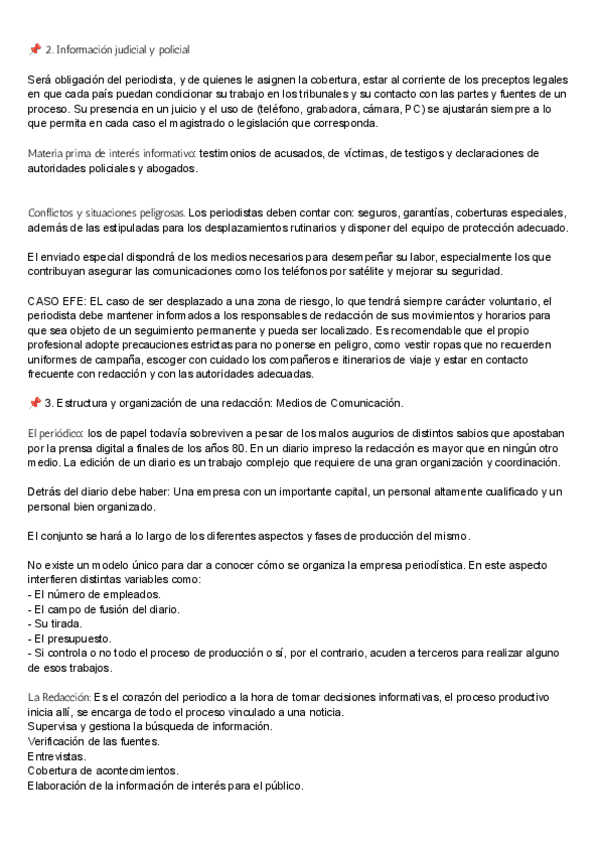 📌 2. Información judicial y policial

Será obligación del periodista, y de quienes le asignen la cobertura, estar al corriente de los preceptos legales en que cada país puedan condicionar su trabajo en los tribunales y su contacto con las partes y fuentes de un proceso. Su presencia en un juicio y el uso de (teléfono, grabadora, cámara, PC) se ajustarán siempre a lo que permita en cada caso el magistrado o legislación que corresponda.

Materia prima de interés informativo: testimonios de acusados, de víctimas, de testigos y declaraciones de autoridades policiales y abogados.

Conflictos y situaciones peligrosas. Los periodistas deben contar con: seguros, garantías, coberturas especiales, además de las estipuladas para los desplazamientos rutinarios y disponer del equipo de protección adecuado.

El enviado especial dispondrá de los medios necesarios para desempeñar su labor, especialmente los que contribuyan asegurar las comunicaciones como los teléfonos por satélite y mejorar su seguridad.

CASO EFE: EL caso de ser desplazado a una zona de riesgo, lo que tendrá siempre carácter voluntario, el periodista debe mantener informados a los responsables de redacción de sus movimientos y horarios para que sea objeto de un seguimiento permanente y pueda ser localizado. Es recomendable que el propio profesional adopte precauciones estrictas para no ponerse en peligro, como vestir ropas que no recuerden uniformes de campaña, escoger con cuidado los compañeros e itinerarios de viaje y estar en contacto frecuente con redacción y con las autoridades adecuadas.

📌 3. Estructura y organización de una redacción: Medios de Comunicación.

El periódico: los de papel todavía sobreviven a pesar de los malos augurios de distintos sabios que apostaban por la prensa digital a finales de los años 80. En un diario impreso la redacción es mayor que en ningún otro medio. La edición de un diario es un trabajo complejo que requiere de una gran organización y coordinación.

Detrás del diario debe haber: Una empresa con un importante capital, un personal altamente cualificado y un personal bien organizado.

El conjunto se hará a lo largo de los diferentes aspectos y fases de producción del mismo.

No existe un modelo único para dar a conocer cómo se organiza la empresa periodística. En este aspecto interfieren distintas variables como:
- El número de empleados.
- El campo de fusión del diario.
- Su tirada.
- El presupuesto.
- Si controla o no todo el proceso de producción o sí, por el contrario, acuden a terceros para realizar alguno de esos trabajos.

La Redacción: Es el corazón del periodico a la hora de tomar decisiones informativas, el proceso productivo inicia allí, se encarga de todo el proceso vinculado a una noticia.
Supervisa y gestiona la búsqueda de información.
Verificación de las fuentes.
Entrevistas.
Cobertura de acontecimientos.
Elaboración de la información de interés para el público.